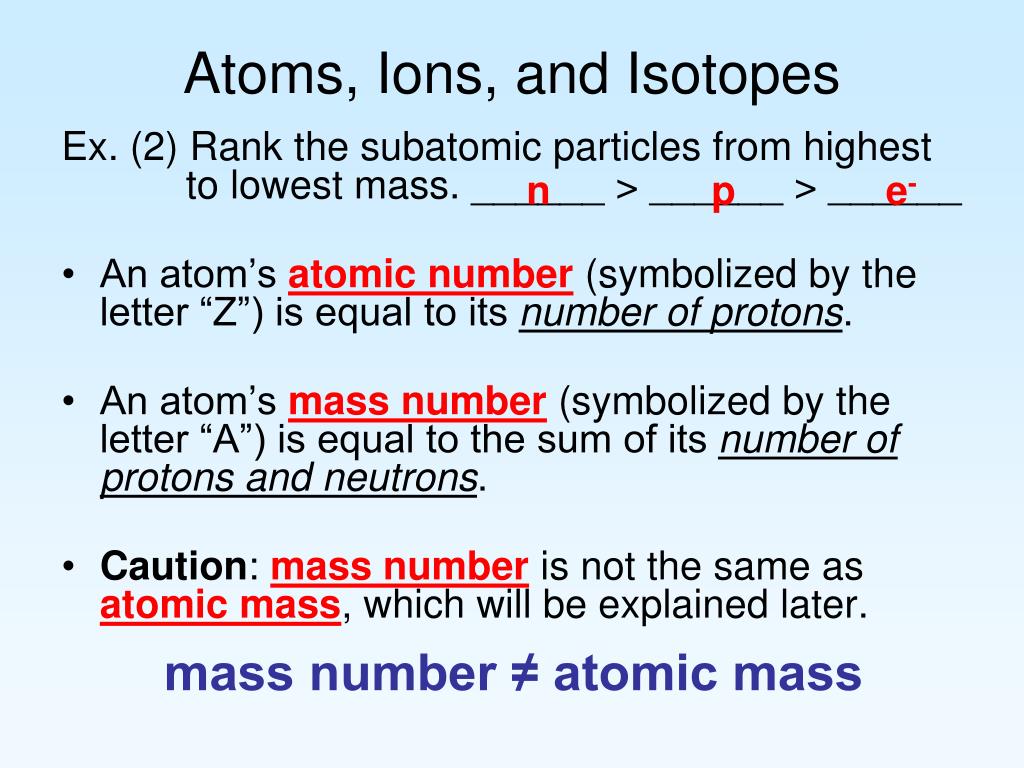 Atoms, Ions, and Isotopes

Ex. (2) Rank the subatomic particles from highest to lowest mass. ___n___ > ___p___ > ___$e^-$___

• An atom's atomic number (symbolized by the letter "Z") is equal to its number of protons.

• An atom's mass number (symbolized by the letter "A") is equal to the sum of its number of protons and neutrons.

• Caution: mass number is not the same as atomic mass, which will be explained later.

mass number ≠ atomic mass